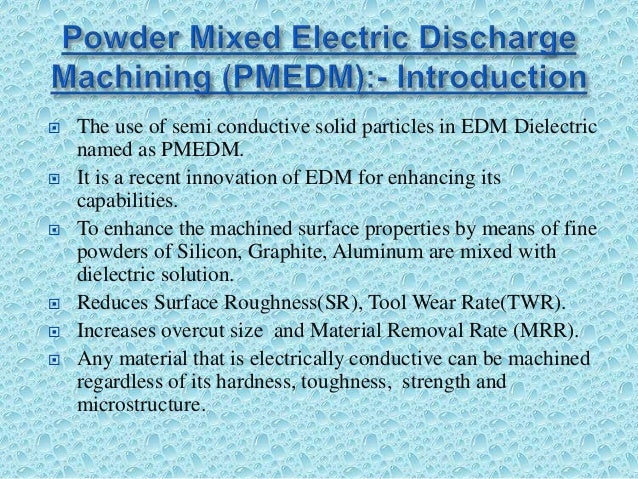 Powder Mixed Electric Discharge Machining (PMEDM):- Introduction

The use of semi conductive solid particles in EDM Dielectric named as PMEDM.

It is a recent innovation of EDM for enhancing its capabilities.

To enhance the machined surface properties by means of fine powders of Silicon, Graphite, Aluminum are mixed with dielectric solution.

Reduces Surface Roughness(SR), Tool Wear Rate(TWR).

Increases overcut size and Material Removal Rate (MRR).

Any material that is electrically conductive can be machined regardless of its hardness, toughness, strength and microstructure.